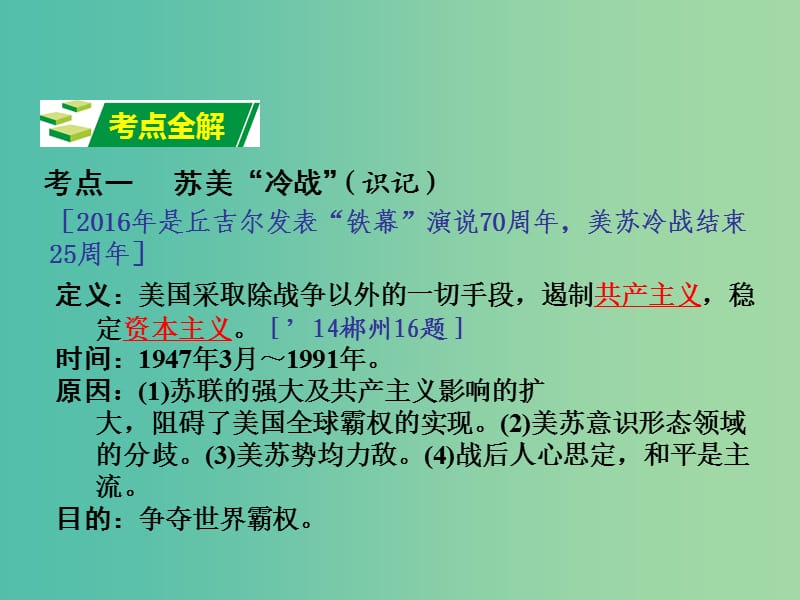 考点全解

考点一　苏美“冷战”(识记)

［2016年是丘吉尔发表“铁幕”演说70周年，美苏冷战结束25周年］

定义：美国采取除战争以外的一切手段，遏制共产主义，稳定资本主义。［’14郴州16题］

时间：1947年3月～1991年。

原因：(1)苏联的强大及共产主义影响的扩大，阻碍了美国全球霸权的实现。(2)美苏意识形态领域的分歧。(3)美苏势均力敌。(4)战后人心思定，和平是主流。

目的：争夺世界霸权。